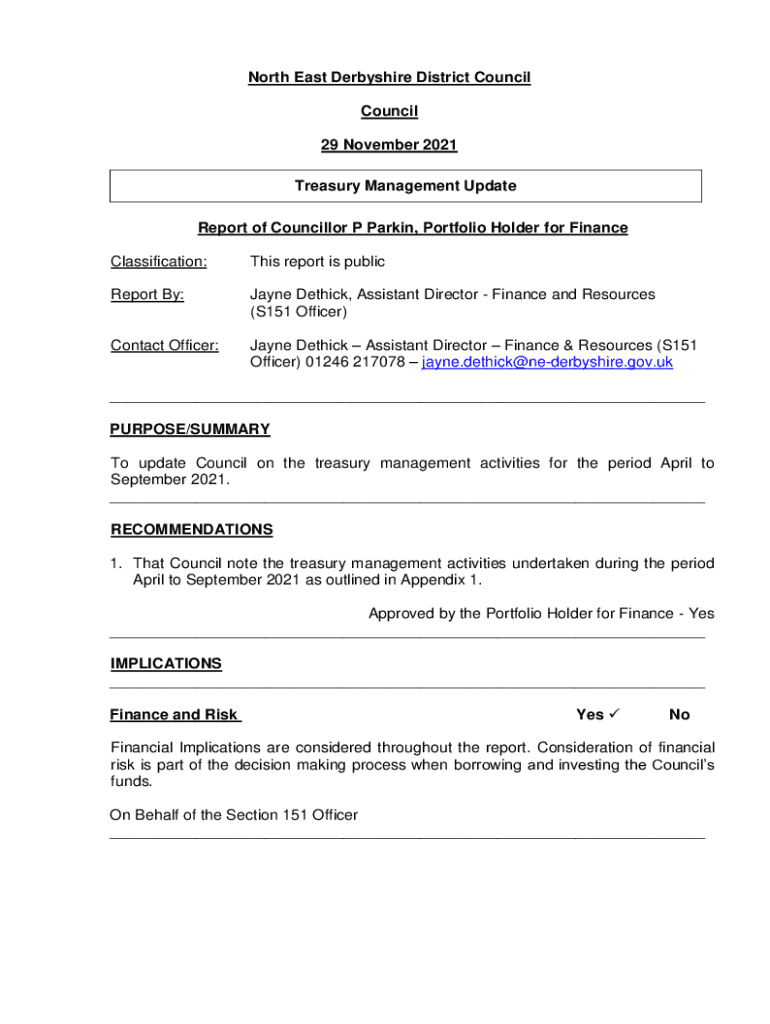 North East Derbyshire District Council

Council

29 November 2021

Treasury Management Update

Report of Councillor P Parkin, Portfolio Holder for Finance

Classification: This report is public

Report By: Jayne Dethick, Assistant Director - Finance and Resources (S151 Officer)

Contact Officer: Jayne Dethick – Assistant Director – Finance & Resources (S151 Officer) 01246 217078 – jayne.dethick@ne-derbyshire.gov.uk

PURPOSE/SUMMARY

To update Council on the treasury management activities for the period April to September 2021.

RECOMMENDATIONS

1. That Council note the treasury management activities undertaken during the period April to September 2021 as outlined in Appendix 1.

Approved by the Portfolio Holder for Finance - Yes

IMPLICATIONS

Finance and Risk Yes ✓ No

Financial Implications are considered throughout the report. Consideration of financial risk is part of the decision making process when borrowing and investing the Council's funds.

On Behalf of the Section 151 Officer